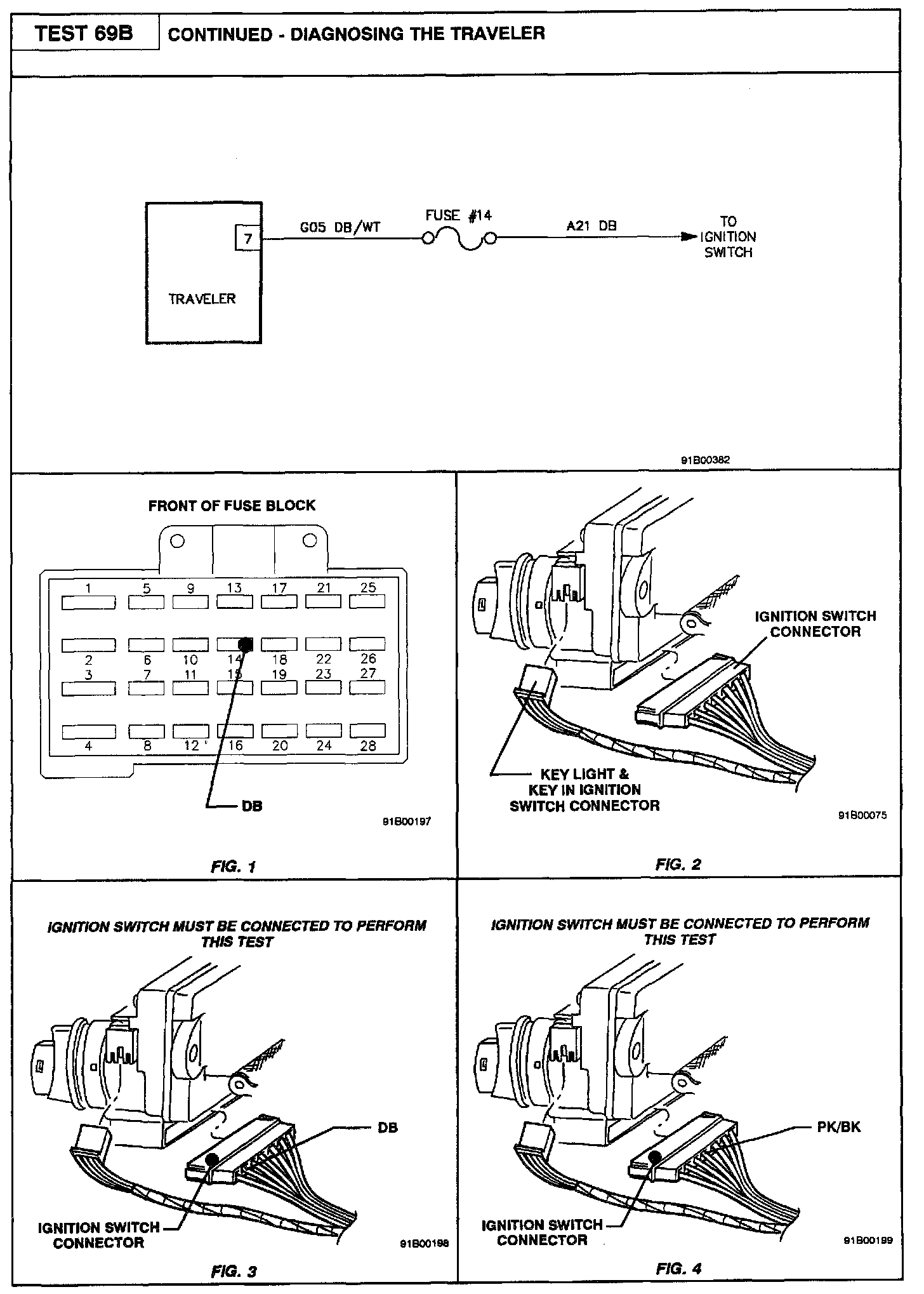 TEST 69B

CONTINUED - DIAGNOSING THE TRAVELER

7

TRAVELER

G05 DB/WT

FUSE #14

A21 DB

TO IGNITION SWITCH

91B00382

FRONT OF FUSE BLOCK

1 5 9 13 17 21 25

2 6 10 14 18 22 26

3 7 11 15 19 23 27

4 8 12 16 20 24 28

DB

91B00197

FIG. 1

IGNITION SWITCH CONNECTOR

KEY LIGHT & KEY IN IGNITION SWITCH CONNECTOR

91B00075

FIG. 2

IGNITION SWITCH MUST BE CONNECTED TO PERFORM THIS TEST

DB

IGNITION SWITCH CONNECTOR

91B00198

FIG. 3

IGNITION SWITCH MUST BE CONNECTED TO PERFORM THIS TEST

PK/BK

IGNITION SWITCH CONNECTOR

91B00199

FIG. 4